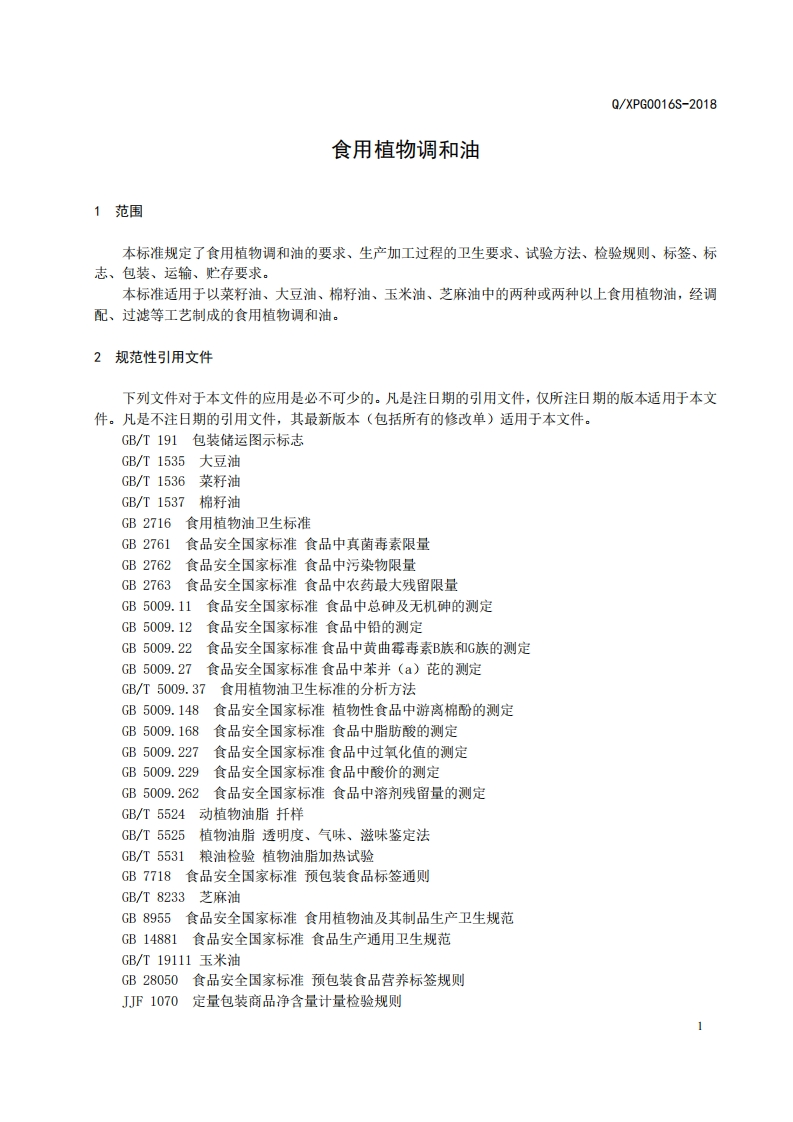 Q/XPG0016S-2018

食用植物调和油

1 范围

本标准规定了食用植物调和油的要求、生产加工过程的卫生要求、试验方法、检验规则、标签、标志、包装、运输、贮存要求。

本标准适用于以菜籽油、大豆油、棉籽油、玉米油、芝麻油中的两种或两种以上食用植物油，经调配、过滤等工艺制成的食用植物调和油。

2 规范性引用文件

下列文件对于本文件的应用是必不可少的。凡是注日期的引用文件，仅所注日期的版本适用于本文件。凡是不注日期的引用文件，其最新版本（包括所有的修改单）适用于本文件。

GB/T 191 包装储运图示标志
GB/T 1535 大豆油
GB/T 1536 菜籽油
GB/T 1537 棉籽油
GB 2716 食用植物油卫生标准
GB 2761 食品安全国家标准 食品中真菌毒素限量
GB 2762 食品安全国家标准 食品中污染物限量
GB 2763 食品安全国家标准 食品中农药最大残留限量
GB 5009.11 食品安全国家标准 食品中总砷及无机砷的测定
GB 5009.12 食品安全国家标准 食品中铅的测定
GB 5009.22 食品安全国家标准 食品中黄曲霉毒素B族和G族的测定
GB 5009.27 食品安全国家标准 食品中苯并（a）芘的测定
GB/T 5009.37 食用植物油卫生标准的分析方法
GB 5009.148 食品安全国家标准 植物性食品中游离棉酚的测定
GB 5009.168 食品安全国家标准 食品中脂肪酸的测定
GB 5009.227 食品安全国家标准 食品中过氧化值的测定
GB 5009.229 食品安全国家标准 食品中酸价的测定
GB 5009.262 食品安全国家标准 食品中溶剂残留量的测定
GB/T 5524 动植物油脂 扦样
GB/T 5525 植物油脂 透明度、气味、滋味鉴定法
GB/T 5531 粮油检验 植物油脂加热试验
GB 7718 食品安全国家标准 预包装食品标签通则
GB/T 8233 芝麻油
GB 8955 食品安全国家标准 食用植物油及其制品生产卫生规范
GB 14881 食品安全国家标准 食品生产通用卫生规范
GB/T 19111 玉米油
GB 28050 食品安全国家标准 预包装食品营养标签规则
JJF 1070 定量包装商品净含量计量检验规则

1